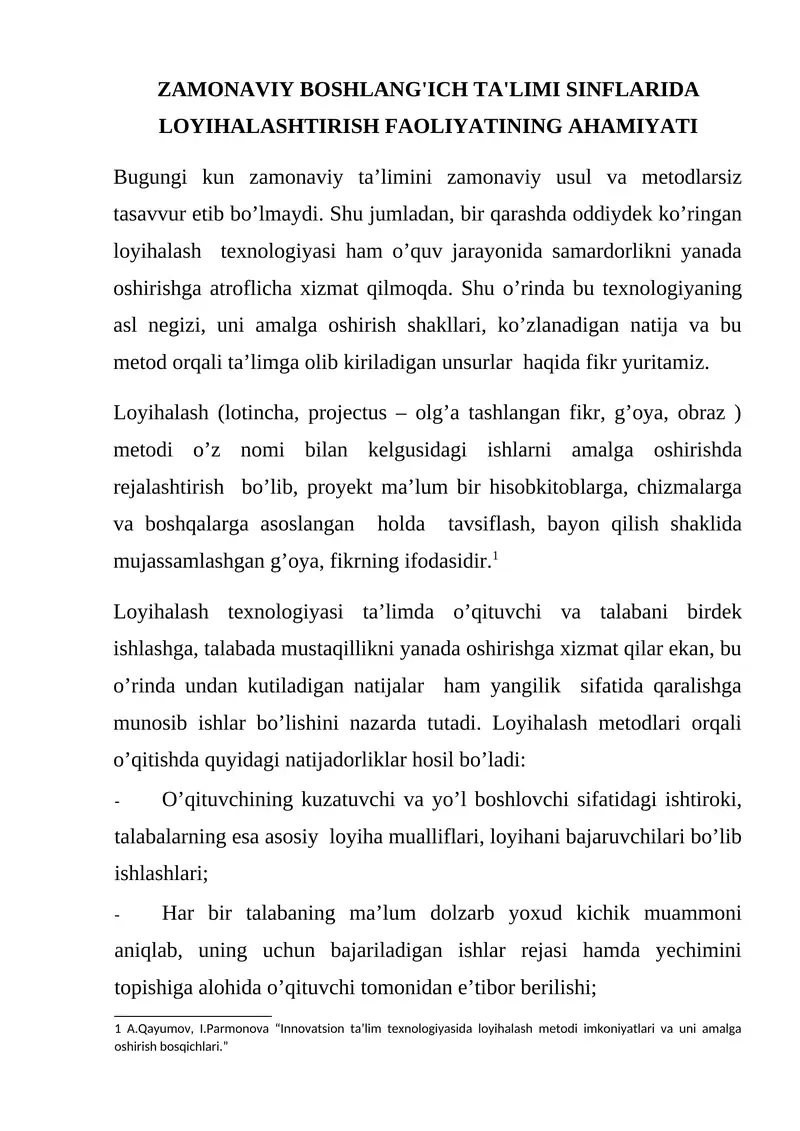 ZAMONAVIY BOSHLANG'ICH TA'LIMI SINFLARIDA LOYIHALASHTIRISH FAOLIYATINING AHAMIYATI

Bugungi kun zamonaviy ta'limini zamonaviy usul va metodlarsiz tasavvur etib bo'lmaydi. Shu jumladan, bir qarashda oddiydek ko'ringan loyihalash texnologiyasi ham o'quv jarayonida samardorlikni yanada oshirishga atroflicha xizmat qilmoqda. Shu o'rinda bu texnologiyaning asl negizi, uni amalga oshirish shakllari, ko'zlanadigan natija va bu metod orqali ta'limga olib kiriladigan unsurlar haqida fikr yuritamiz.

Loyihalash (lotincha, projectus – olg'a tashlangan fikr, g'oya, obraz ) metodi o'z nomi bilan kelgusidagi ishlarni amalga oshirishda rejalashtirish bo'lib, proyekt ma'lum bir hisobkitoblarga, chizmalarga va boshqalarga asoslangan holda tavsiflash, bayon qilish shaklida mujassamlashgan g'oya, fikrning ifodasidir.$^{1}$

Loyihalash texnologiyasi ta'limda o'qituvchi va talabani birdek ishlashga, talabada mustaqillikni yanada oshirishga xizmat qilar ekan, bu o'rinda undan kutiladigan natijalar ham yangilik sifatida qaralishga munosib ishlar bo'lishini nazarda tutadi. Loyihalash metodlari orqali o'qitishda quyidagi natijadorliklar hosil bo'ladi:

- O'qituvchining kuzatuvchi va yo'l boshlovchi sifatidagi ishtiroki, talabalarning esa asosiy loyiha mualliflari, loyihani bajaruvchilari bo'lib ishlashlari;

- Har bir talabaning ma'lum dolzarb yoxud kichik muammoni aniqlab, uning uchun bajariladigan ishlar rejasi hamda yechimini topishiga alohida o'qituvchi tomonidan e'tibor berilishi;

1 A.Qayumov, I.Parmonova "Innovatsion ta'lim texnologiyasida loyihalash metodi imkoniyatlari va uni amalga oshirish bosqichlari."